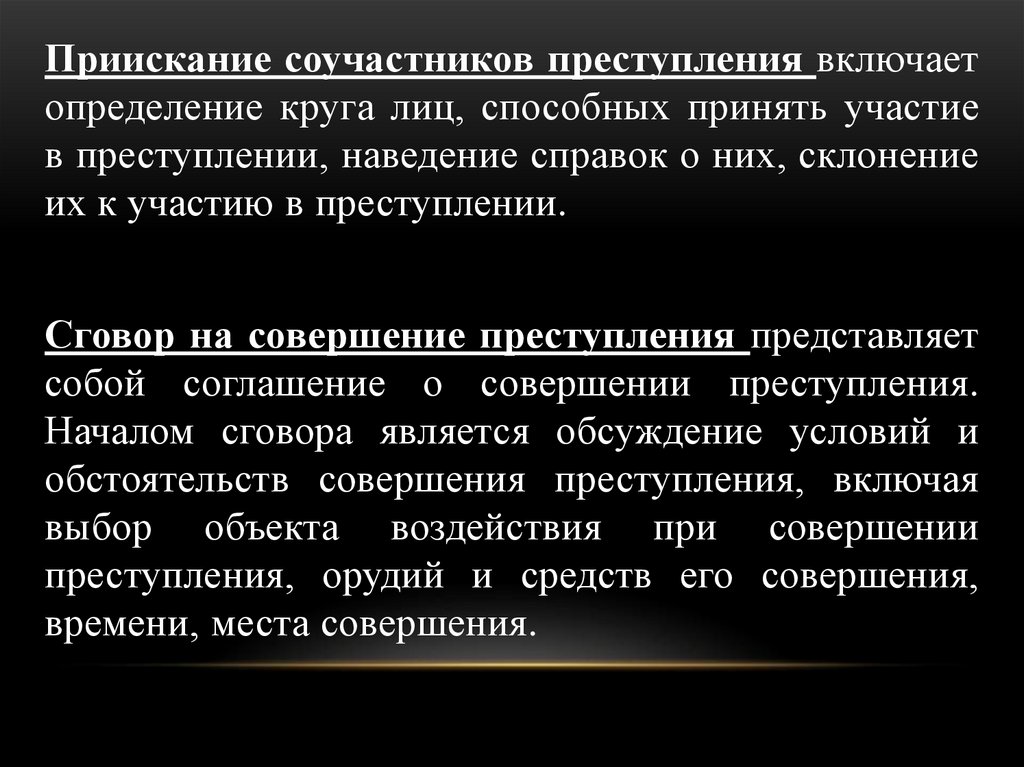 Приискание соучастников преступления включает определение круга лиц, способных принять участие в преступлении, наведение справок о них, склонение их к участию в преступлении.

Сговор на совершение преступления представляет собой соглашение о совершении преступления. Началом сговора является обсуждение условий и обстоятельств совершения преступления, включая выбор объекта воздействия при совершении преступления, орудий и средств его совершения, времени, места совершения.